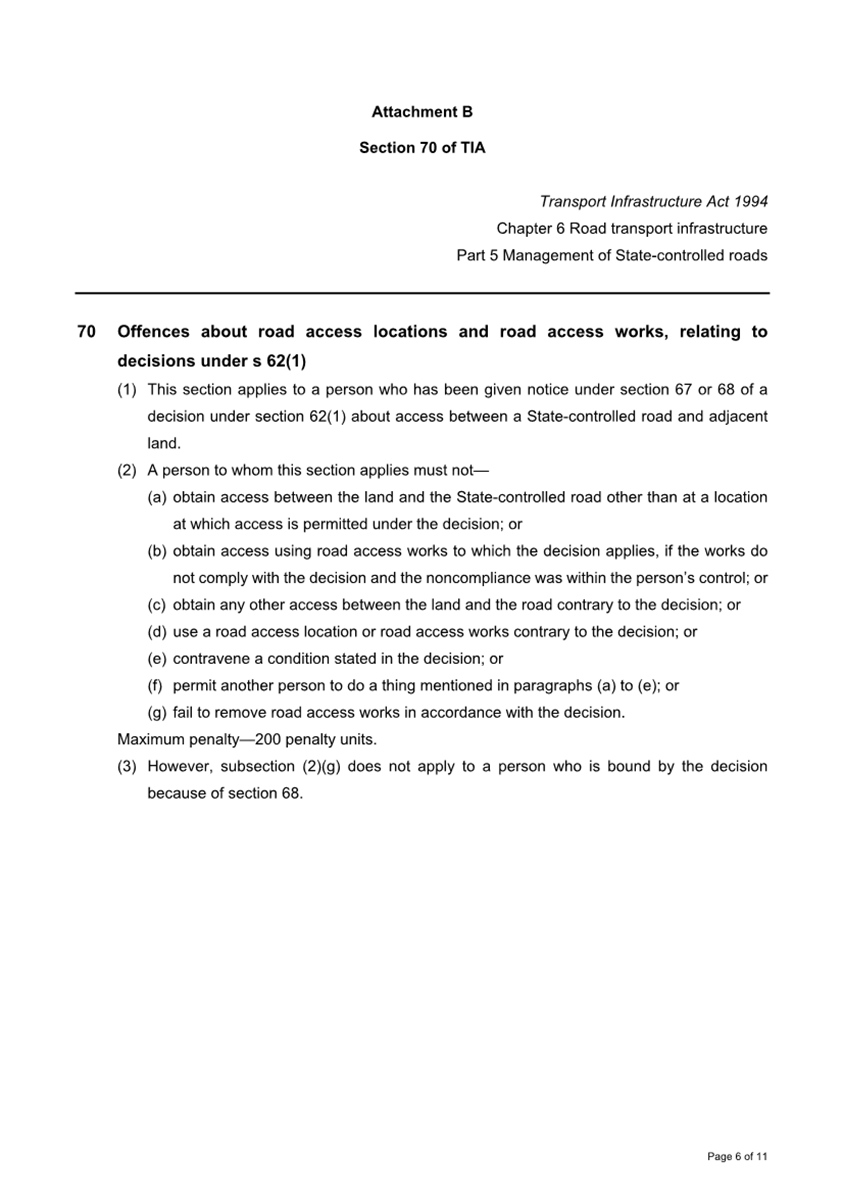 Attachment B

Section 70 of TIA

Transport Infrastructure Act 1994
Chapter 6 Road transport infrastructure
Part 5 Management of State-controlled roads

70 Offences about road access locations and road access works, relating to decisions under s 62(1)

(1) This section applies to a person who has been given notice under section 67 or 68 of a decision under section 62(1) about access between a State-controlled road and adjacent land.

(2) A person to whom this section applies must not—

(a) obtain access between the land and the State-controlled road other than at a location at which access is permitted under the decision; or

(b) obtain access using road access works to which the decision applies, if the works do not comply with the decision and the noncompliance was within the person's control; or

(c) obtain any other access between the land and the road contrary to the decision; or

(d) use a road access location or road access works contrary to the decision; or

(e) contravene a condition stated in the decision; or

(f) permit another person to do a thing mentioned in paragraphs (a) to (e); or

(g) fail to remove road access works in accordance with the decision.

Maximum penalty—200 penalty units.

(3) However, subsection (2)(g) does not apply to a person who is bound by the decision because of section 68.

Page 6 of 11